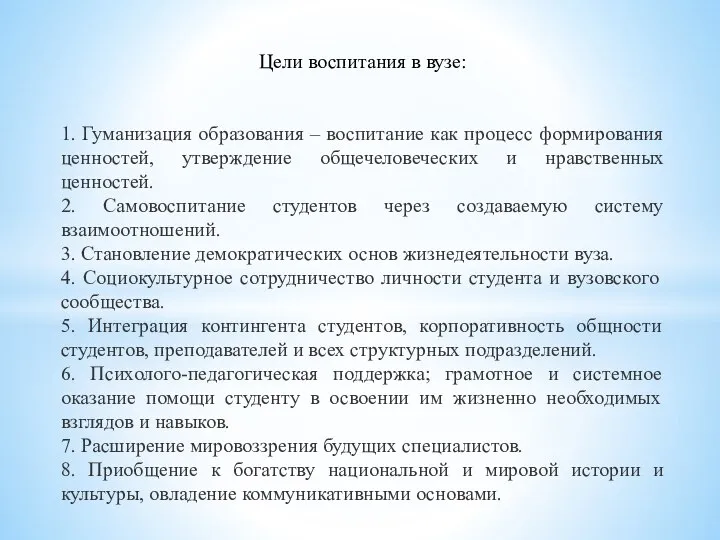 Цели воспитания в вузе:

1. Гуманизация образования – воспитание как процесс формирования ценностей, утверждение общечеловеческих и нравственных ценностей.
2. Самовоспитание студентов через создаваемую систему взаимоотношений.
3. Становление демократических основ жизнедеятельности вуза.
4. Социокультурное сотрудничество личности студента и вузовского сообщества.
5. Интеграция контингента студентов, корпоративность общности студентов, преподавателей и всех структурных подразделений.
6. Психолого-педагогическая поддержка; грамотное и системное оказание помощи студенту в освоении им жизненно необходимых взглядов и навыков.
7. Расширение мировоззрения будущих специалистов.
8. Приобщение к богатству национальной и мировой истории и культуры, овладение коммуникативными основами.